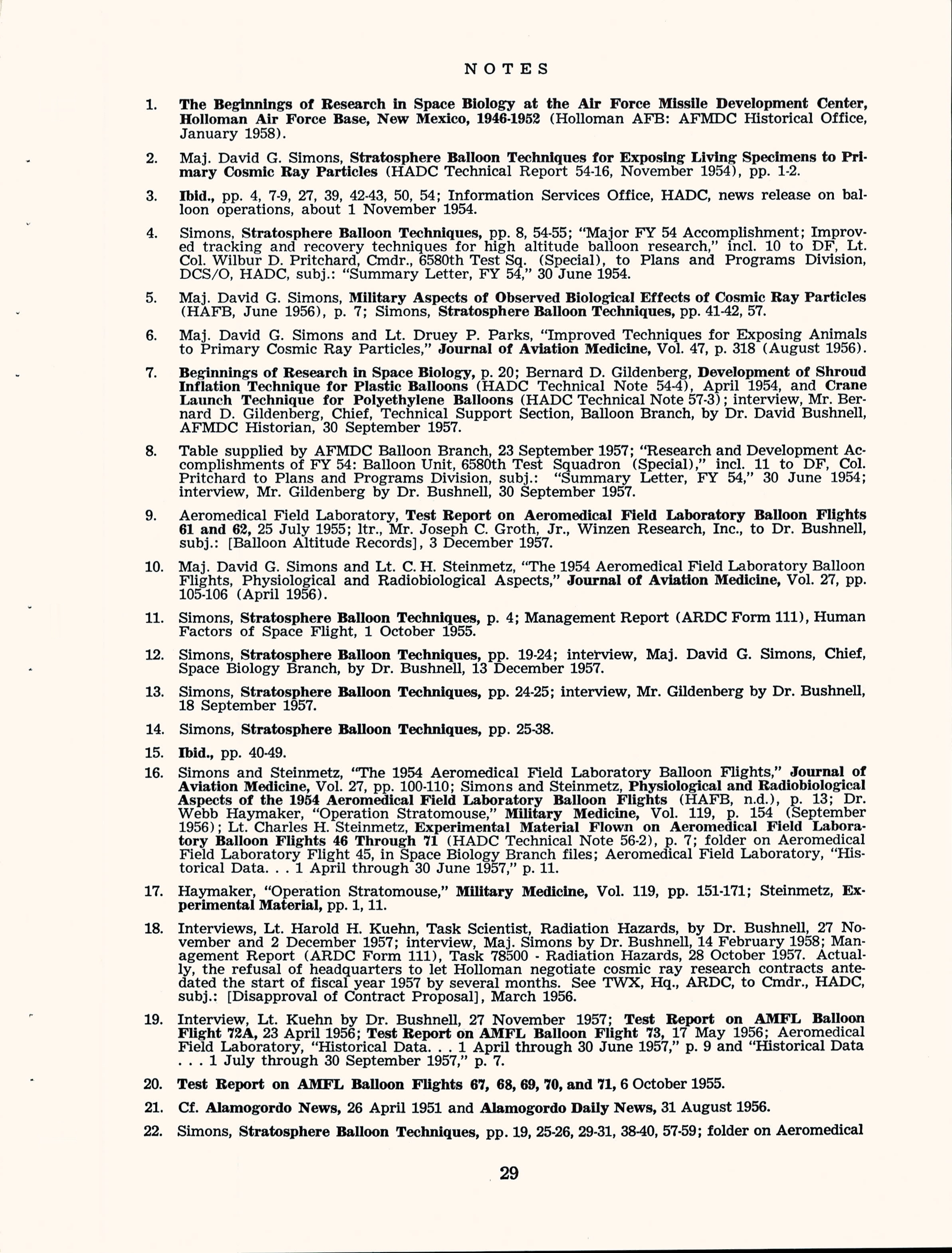 NOTES

1. The Beginnings of Research in Space Biology at the Air Force Missile Development Center, Holloman Air Force Base, New Mexico, 1946-1952 (Holloman AFB: AFMDC Historical Office, January 1958).

2. Maj. David G. Simons, Stratosphere Balloon Techniques for Exposing Living Specimens to Primary Cosmic Ray Particles (HADC Technical Report 54-16, November 1954), pp. 1-2.

3. Ibid., pp. 4, 7-9, 27, 39, 42-43, 50, 54; Information Services Office, HADC, news release on balloon operations, about 1 November 1954.

4. Simons, Stratosphere Balloon Techniques, pp. 8, 54-55; "Major FY 54 Accomplishment; Improved tracking and recovery techniques for high altitude balloon research," incl. 10 to DF, Lt. Col. Wilbur D. Pritchard, Cmdr., 6580th Test Sq. (Special), to Plans and Programs Division, DCS/O, HADC, subj.: "Summary Letter, FY 54," 30 June 1954.

5. Maj. David G. Simons, Military Aspects of Observed Biological Effects of Cosmic Ray Particles (HAFB, June 1956), p. 7; Simons, Stratosphere Balloon Techniques, pp. 41-42, 57.

6. Maj. David G. Simons and Lt. Druey P. Parks, "Improved Techniques for Exposing Animals to Primary Cosmic Ray Particles," Journal of Aviation Medicine, Vol. 47, p. 318 (August 1956).

7. Beginnings of Research in Space Biology, p. 20; Bernard D. Gildenberg, Development of Shroud Inflation Technique for Plastic Balloons (HADC Technical Note 54-4), April 1954, and Crane Launch Technique for Polyethylene Balloons (HADC Technical Note 57-3); interview, Mr. Bernard D. Gildenberg, Chief, Technical Support Section, Balloon Branch, by Dr. David Bushnell, AFMDC Historian, 30 September 1957.

8. Table supplied by AFMDC Balloon Branch, 23 September 1957; "Research and Development Accomplishments of FY 54: Balloon Unit, 6580th Test Squadron (Special)," incl. 11 to DF, Col. Pritchard to Plans and Programs Division, subj.: "Summary Letter, FY 54," 30 June 1954; interview, Mr. Gildenberg by Dr. Bushnell, 30 September 1957.

9. Aeromedical Field Laboratory, Test Report on Aeromedical Field Laboratory Balloon Flights 61 and 62, 25 July 1955; ltr., Mr. Joseph C. Groth, Jr., Winzen Research, Inc., to Dr. Bushnell, subj.: [Balloon Altitude Records], 3 December 1957.

10. Maj. David G. Simons and Lt. C. H. Steinmetz, "The 1954 Aeromedical Field Laboratory Balloon Flights, Physiological and Radiobiological Aspects," Journal of Aviation Medicine, Vol. 27, pp. 105-106 (April 1956).

11. Simons, Stratosphere Balloon Techniques, p. 4; Management Report (ARDC Form 111), Human Factors of Space Flight, 1 October 1955.

12. Simons, Stratosphere Balloon Techniques, pp. 19-24; interview, Maj. David G. Simons, Chief, Space Biology Branch, by Dr. Bushnell, 13 December 1957.

13. Simons, Stratosphere Balloon Techniques, pp. 24-25; interview, Mr. Gildenberg by Dr. Bushnell, 18 September 1957.

14. Simons, Stratosphere Balloon Techniques, pp. 25-38.

15. Ibid., pp. 40-49.

16. Simons and Steinmetz, "The 1954 Aeromedical Field Laboratory Balloon Flights," Journal of Aviation Medicine, Vol. 27, pp. 100-110; Simons and Steinmetz, Physiological and Radiobiological Aspects of the 1954 Aeromedical Field Laboratory Balloon Flights (HAFB, n.d.), p. 13; Dr. Webb Haymaker, "Operation Stratomouse," Military Medicine, Vol. 119, p. 154 (September 1956); Lt. Charles H. Steinmetz, Experimental Material Flown on Aeromedical Field Laboratory Balloon Flights 46 Through 71 (HADC Technical Note 56-2), p. 7; folder on Aeromedical Field Laboratory Flight 45, in Space Biology Branch files; Aeromedical Field Laboratory, "Historical Data. . . 1 April through 30 June 1957," p. 11.

17. Haymaker, "Operation Stratomouse," Military Medicine, Vol. 119, pp. 151-171; Steinmetz, Experimental Material, pp. 1, 11.

18. Interviews, Lt. Harold H. Kuehn, Task Scientist, Radiation Hazards, by Dr. Bushnell, 27 November and 2 December 1957; interview, Maj. Simons by Dr. Bushnell, 14 February 1958; Management Report (ARDC Form 111), Task 78500 - Radiation Hazards, 28 October 1957. Actually, the refusal of headquarters to let Holloman negotiate cosmic ray research contracts antedated the start of fiscal year 1957 by several months. See TWX, Hq., ARDC, to Cmdr., HADC, subj.: [Disapproval of Contract Proposal], March 1956.

19. Interview, Lt. Kuehn by Dr. Bushnell, 27 November 1957; Test Report on AMFL Balloon Flight 72A, 23 April 1956; Test Report on AMFL Balloon Flight 73, 17 May 1956; Aeromedical Field Laboratory, "Historical Data. . . 1 April through 30 June 1957," p. 9 and "Historical Data . . . 1 July through 30 September 1957," p. 7.

20. Test Report on AMFL Balloon Flights 67, 68, 69, 70, and 71, 6 October 1955.

21. Cf. Alamogordo News, 26 April 1951 and Alamogordo Daily News, 31 August 1956.

22. Simons, Stratosphere Balloon Techniques, pp. 19, 25-26, 29-31, 38-40, 57-59; folder on Aeromedical

29